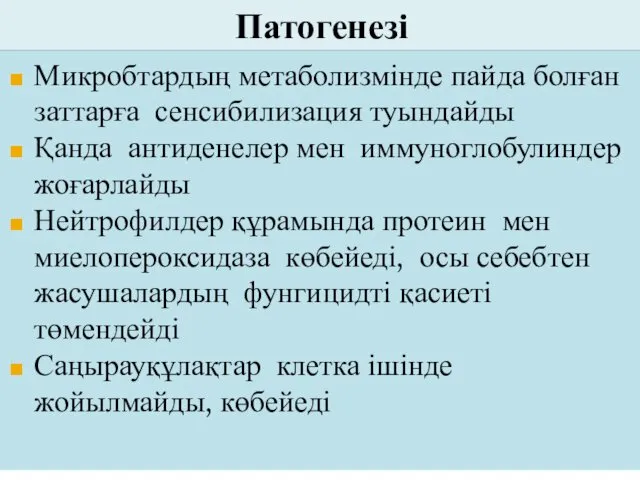 Патогенезі

Микробтардың метаболизмінде пайда болған заттарға сенсибилизация туындайды

Қанда антиденелер мен иммуноглобулиндер жоғарлайды

Нейтрофилдер құрамында протеин мен миелопероксидаза көбейеді, осы себебтен жасушалардың фунгицидті қасиеті төмендейді

Саңырауқұлақтар клетка ішінде жойылмайды, көбейеді